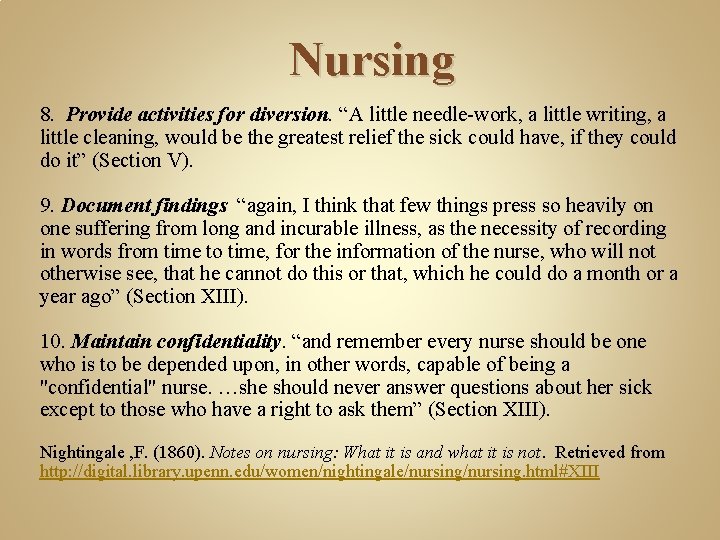 Nursing

8. Provide activities for diversion. “A little needle-work, a little writing, a little cleaning, would be the greatest relief the sick could have, if they could do it” (Section V).

9. Document findings “again, I think that few things press so heavily on one suffering from long and incurable illness, as the necessity of recording in words from time to time, for the information of the nurse, who will not otherwise see, that he cannot do this or that, which he could do a month or a year ago” (Section XIII).

10. Maintain confidentiality. “and remember every nurse should be one who is to be depended upon, in other words, capable of being a "confidential" nurse. …she should never answer questions about her sick except to those who have a right to ask them” (Section XIII).

Nightingale ,F. (1860). Notes on nursing: What it is and what it is not. Retrieved from http://digital.library.upenn.edu/women/nightingale/nursing/nursing.html#XIII